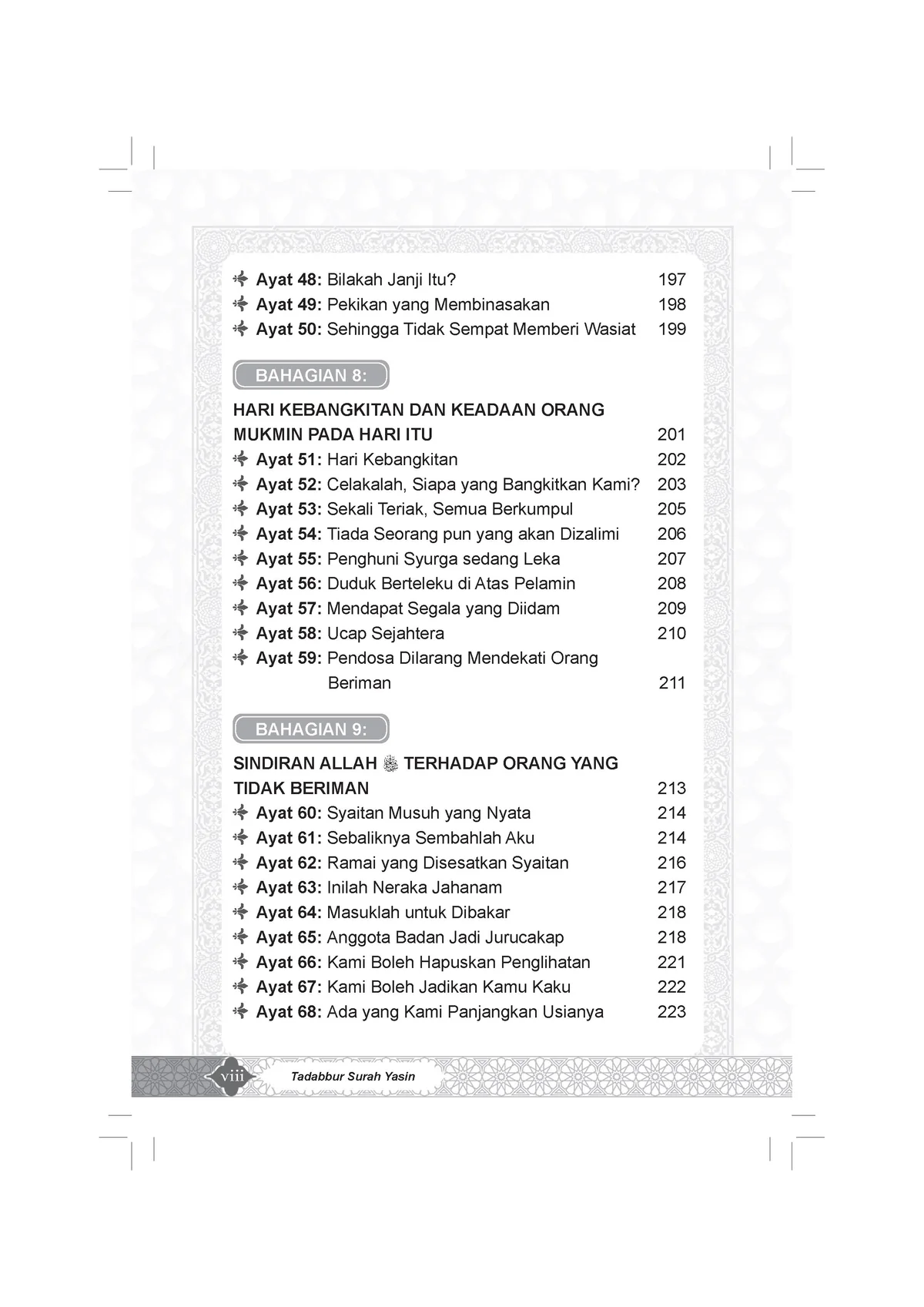 Ayat 48: Bilakah Janji Itu? 197
Ayat 49: Pekikan yang Membinasakan 198
Ayat 50: Sehingga Tidak Sempat Memberi Wasiat 199

BAHAGIAN 8:

HARI KEBANGKITAN DAN KEADAAN ORANG MUKMIN PADA HARI ITU 201
Ayat 51: Hari Kebangkitan 202
Ayat 52: Celakalah, Siapa yang Bangkitkan Kami? 203
Ayat 53: Sekali Teriak, Semua Berkumpul 205
Ayat 54: Tiada Seorang pun yang akan Dizalimi 206
Ayat 55: Penghuni Syurga sedang Leka 207
Ayat 56: Duduk Berteleku di Atas Pelamin 208
Ayat 57: Mendapat Segala yang Diidam 209
Ayat 58: Ucap Sejahtera 210
Ayat 59: Pendosa Dilarang Mendekati Orang Beriman 211

BAHAGIAN 9:

SINDIRAN ALLAH ﷻ TERHADAP ORANG YANG TIDAK BERIMAN 213
Ayat 60: Syaitan Musuh yang Nyata 214
Ayat 61: Sebaliknya Sembahlah Aku 214
Ayat 62: Ramai yang Disesatkan Syaitan 216
Ayat 63: Inilah Neraka Jahanam 217
Ayat 64: Masuklah untuk Dibakar 218
Ayat 65: Anggota Badan Jadi Jurucakap 218
Ayat 66: Kami Boleh Hapuskan Penglihatan 221
Ayat 67: Kami Boleh Jadikan Kamu Kaku 222
Ayat 68: Ada yang Kami Panjangkan Usianya 223

viii Tadabbur Surah Yasin